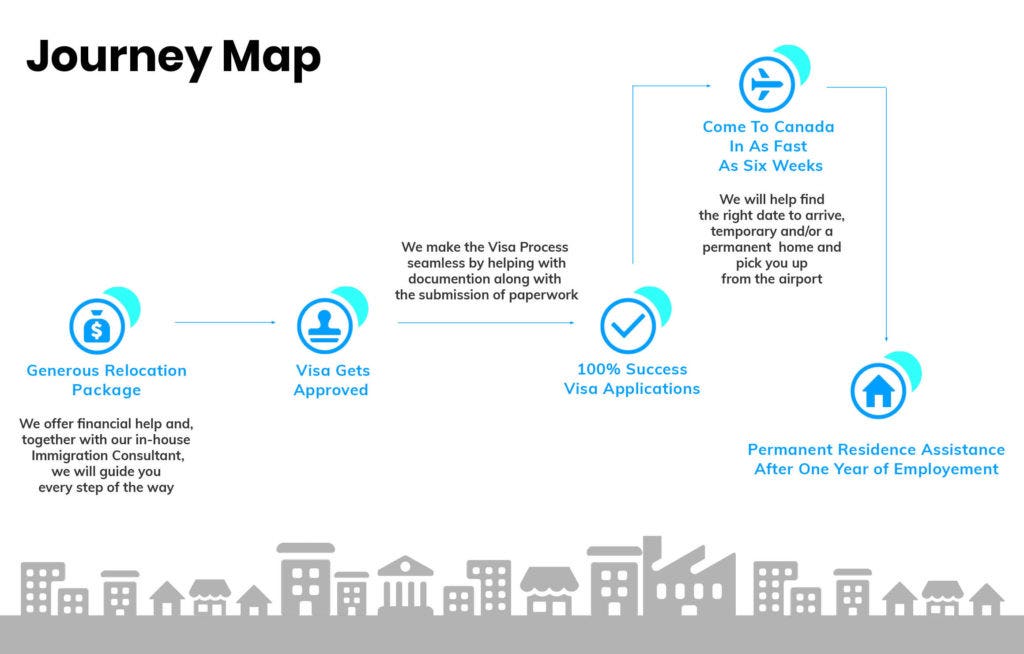 Journey Map

Generous Relocation Package

We offer financial help and, together with our in-house Immigration Consultant, we will guide you every step of the way

Visa Gets Approved

We make the Visa Process seamless by helping with documention along with the submission of paperwork

100% Success Visa Applications

Come To Canada In As Fast As Six Weeks

We will help find the right date to arrive, temporary and/or a permanent home and pick you up from the airport

Permanent Residence Assistance After One Year of Employement